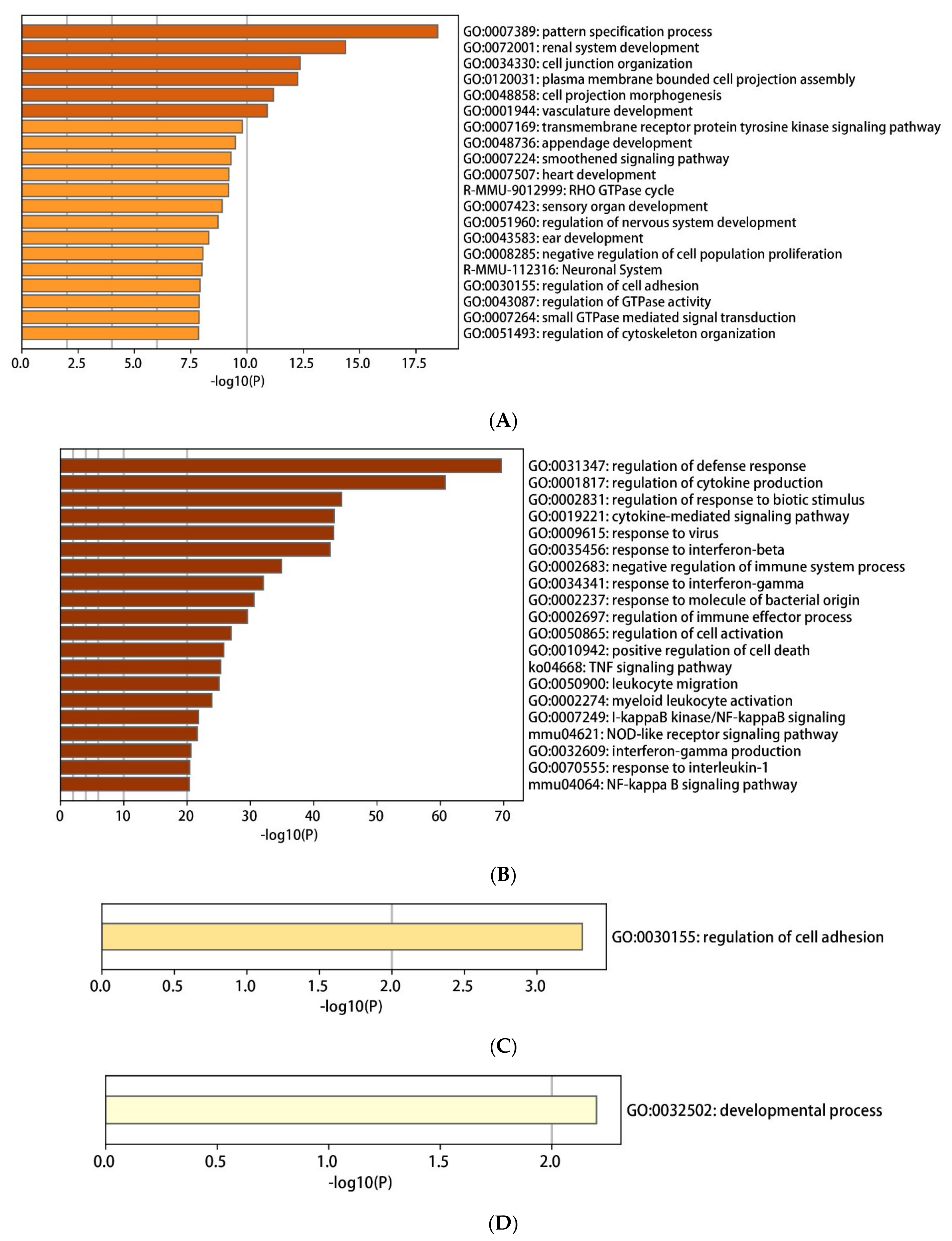 GO:0007389: pattern specification process
GO:0072001: renal system development
GO:0034330: cell junction organization
GO:0120031: plasma membrane bounded cell projection assembly
GO:0048858: cell projection morphogenesis
GO:0001944: vasculature development
GO:0007169: transmembrane receptor protein tyrosine kinase signaling pathway
GO:0048736: appendage development
GO:0007224: smoothened signaling pathway
GO:0007507: heart development
R-MMU-9012999: RHO GTPase cycle
GO:0007423: sensory organ development
GO:0051960: regulation of nervous system development
GO:0043583: ear development
GO:0008285: negative regulation of cell population proliferation
R-MMU-112316: Neuronal System
GO:0030155: regulation of cell adhesion
GO:0043087: regulation of GTPase activity
GO:0007264: small GTPase mediated signal transduction
GO:0051493: regulation of cytoskeleton organization

0.0 2.5 5.0 7.5 10.0 12.5 15.0 17.5
-log10(P)

(A)

GO:0031347: regulation of defense response
GO:0001817: regulation of cytokine production
GO:0002831: regulation of response to biotic stimulus
GO:0019221: cytokine-mediated signaling pathway
GO:0009615: response to virus
GO:0035456: response to interferon-beta
GO:0002683: negative regulation of immune system process
GO:0034341: response to interferon-gamma
GO:0002237: response to molecule of bacterial origin
GO:0002697: regulation of immune effector process
GO:0050865: regulation of cell activation
GO:0010942: positive regulation of cell death
ko04668: TNF signaling pathway
GO:0050900: leukocyte migration
GO:0002274: myeloid leukocyte activation
GO:0007249: I-kappaB kinase/NF-kappaB signaling
mmu04621: NOD-like receptor signaling pathway
GO:0032609: interferon-gamma production
GO:0070555: response to interleukin-1
mmu04064: NF-kappa B signaling pathway

0 10 20 30 40 50 60 70
-log10(P)

(B)

GO:0030155: regulation of cell adhesion

0.0 0.5 1.0 1.5 2.0 2.5 3.0
-log10(P)

(C)

GO:0032502: developmental process

0.0 0.5 1.0 1.5 2.0
-log10(P)

(D)